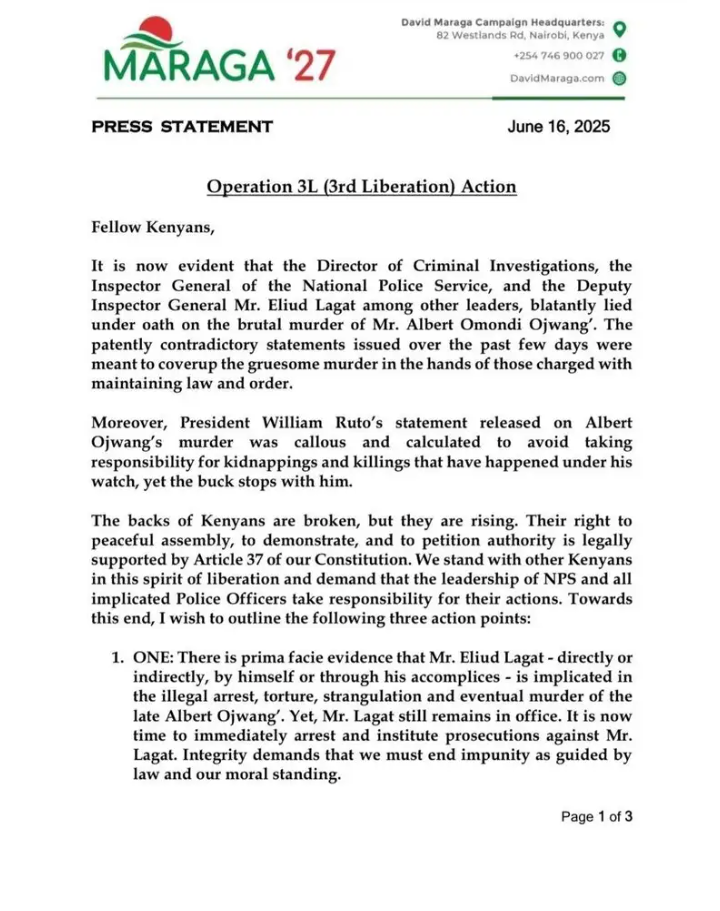 MARAGA '27

David Maraga Campaign Headquarters:
82 Westlands Rd, Nairobi, Kenya
+254 746 900 027
DavidMaraga.com

PRESS STATEMENT

June 16, 2025

Operation 3L (3rd Liberation) Action

Fellow Kenyans,

It is now evident that the Director of Criminal Investigations, the Inspector General of the National Police Service, and the Deputy Inspector General Mr. Eliud Lagat among other leaders, blatantly lied under oath on the brutal murder of Mr. Albert Omondi Ojwang'. The patently contradictory statements issued over the past few days were meant to coverup the gruesome murder in the hands of those charged with maintaining law and order.

Moreover, President William Ruto's statement released on Albert Ojwang's murder was callous and calculated to avoid taking responsibility for kidnappings and killings that have happened under his watch, yet the buck stops with him.

The backs of Kenyans are broken, but they are rising. Their right to peaceful assembly, to demonstrate, and to petition authority is legally supported by Article 37 of our Constitution. We stand with other Kenyans in this spirit of liberation and demand that the leadership of NPS and all implicated Police Officers take responsibility for their actions. Towards this end, I wish to outline the following three action points:

1. ONE: There is prima facie evidence that Mr. Eliud Lagat - directly or indirectly, by himself or through his accomplices - is implicated in the illegal arrest, torture, strangulation and eventual murder of the late Albert Ojwang'. Yet, Mr. Lagat still remains in office. It is now time to immediately arrest and institute prosecutions against Mr. Lagat. Integrity demands that we must end impunity as guided by law and our moral standing.

Page 1 of 3